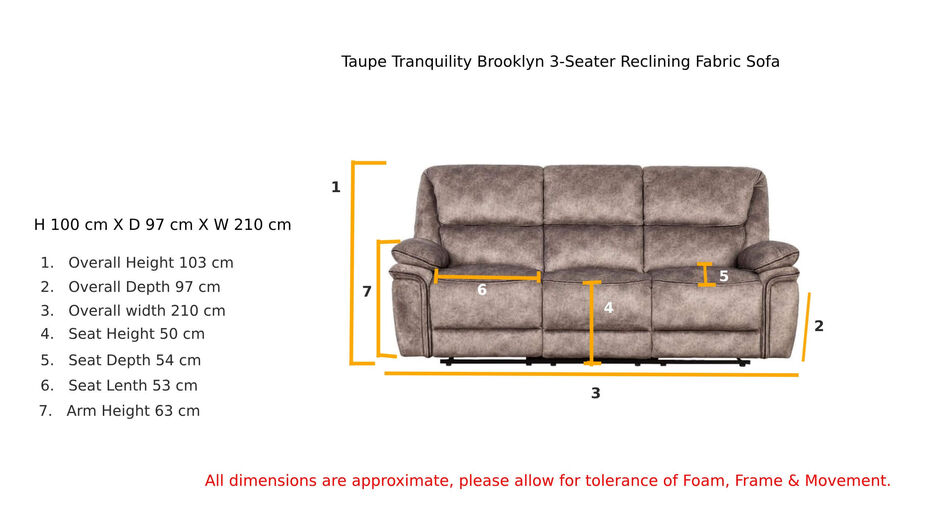 Taupe Tranquility Brooklyn 3-Seater Reclining Fabric Sofa

H 100 cm X D 97 cm X W 210 cm

1. Overall Height 103 cm
2. Overall Depth 97 cm
3. Overall width 210 cm
4. Seat Height 50 cm
5. Seat Depth 54 cm
6. Seat Lenth 53 cm
7. Arm Height 63 cm

1

7

6

4

5

2

3

All dimensions are approximate, please allow for tolerance of Foam, Frame & Movement.